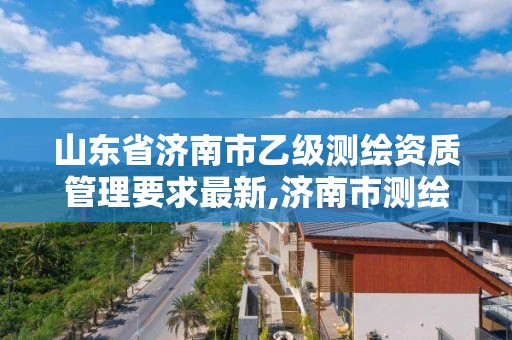 山东省济南市乙级测绘资质管理要求最新,济南市测绘